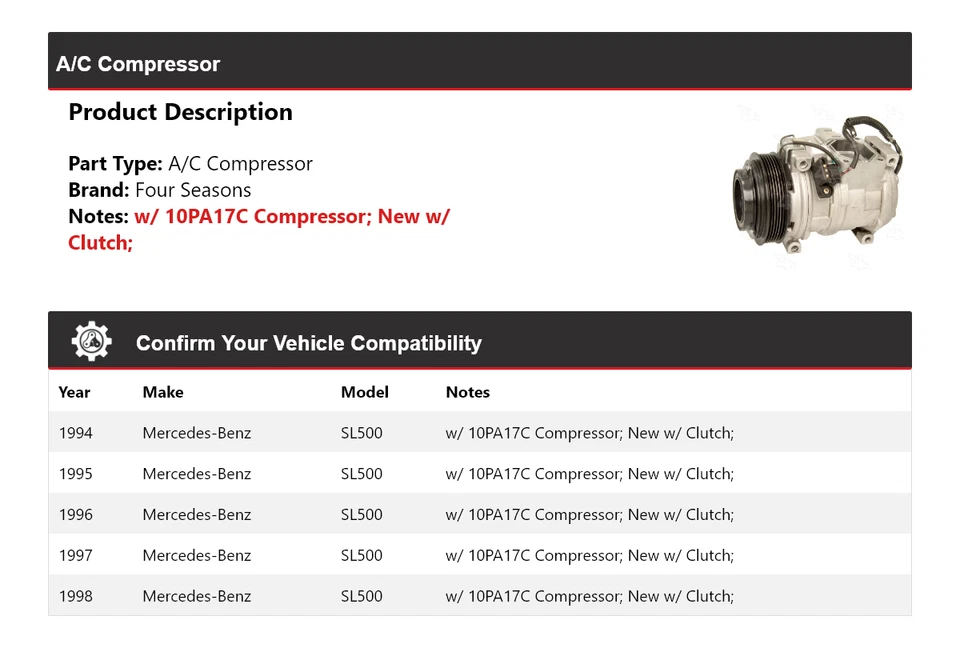 A/C Compressor

Product Description

Part Type: A/C Compressor
Brand: Four Seasons
Notes: w/ 10PA17C Compressor; New w/ Clutch;

Confirm Your Vehicle Compatibility

| Year | Make | Model | Notes |
|---|---|---|---|
| 1994 | Mercedes-Benz | SL500 | w/ 10PA17C Compressor; New w/ Clutch; |
| 1995 | Mercedes-Benz | SL500 | w/ 10PA17C Compressor; New w/ Clutch; |
| 1996 | Mercedes-Benz | SL500 | w/ 10PA17C Compressor; New w/ Clutch; |
| 1997 | Mercedes-Benz | SL500 | w/ 10PA17C Compressor; New w/ Clutch; |
| 1998 | Mercedes-Benz | SL500 | w/ 10PA17C Compressor; New w/ Clutch; |